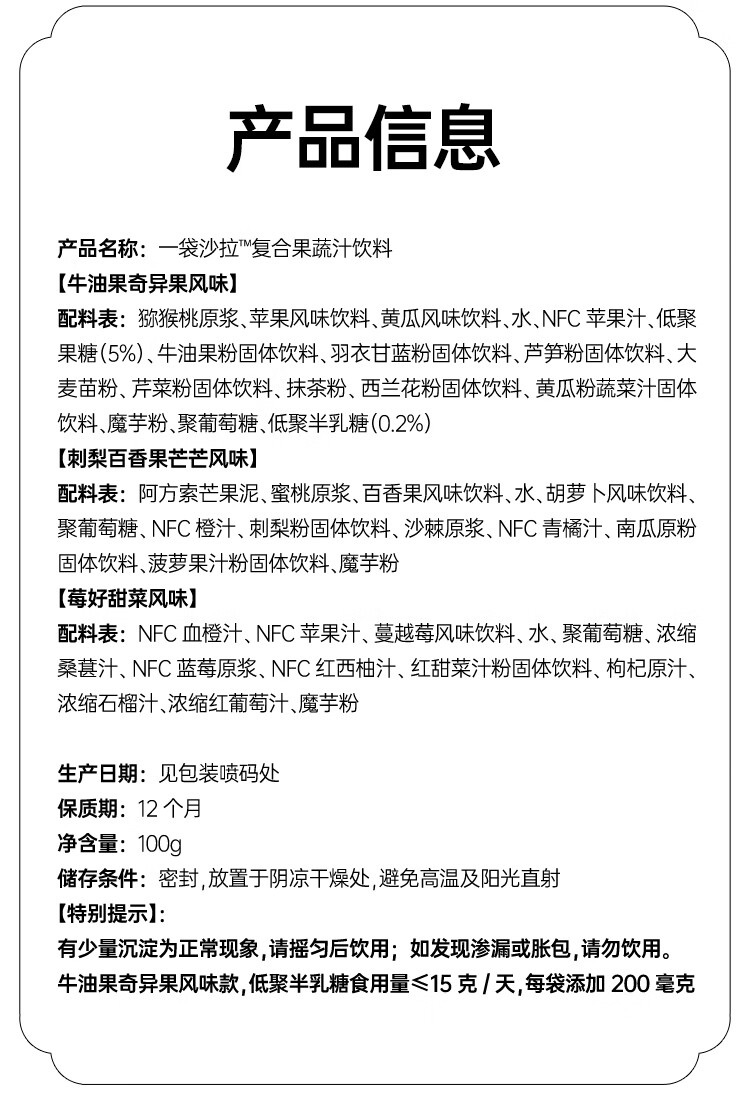 产品信息

产品名称：一袋沙拉™复合果蔬汁饮料
【牛油果奇异果风味】
配料表：猕猴桃原浆、苹果风味饮料、黄瓜风味饮料、水、NFC 苹果汁、低聚果糖(5%)、牛油果粉固体饮料、羽衣甘蓝粉固体饮料、芦笋粉固体饮料、大麦苗粉、芹菜粉固体饮料、抹茶粉、西兰花粉固体饮料、黄瓜粉蔬菜汁固体饮料、魔芋粉、聚葡萄糖、低聚半乳糖(0.2%)
【刺梨百香果芒芒风味】
配料表：阿方索芒果泥、蜜桃原浆、百香果风味饮料、水、胡萝卜风味饮料、聚葡萄糖、NFC 橙汁、刺梨粉固体饮料、沙棘原浆、NFC 青橘汁、南瓜原粉固体饮料、菠萝果汁粉固体饮料、魔芋粉
【莓好甜菜风味】
配料表：NFC 血橙汁、NFC 苹果汁、蔓越莓风味饮料、水、聚葡萄糖、浓缩桑葚汁、NFC 蓝莓原浆、NFC 红西柚汁、红甜菜汁粉固体饮料、枸杞原汁、浓缩石榴汁、浓缩红葡萄汁、魔芋粉

生产日期：见包装喷码处
保质期：12 个月
净含量：100g
储存条件：密封，放置于阴凉干燥处，避免高温及阳光直射
【特别提示】：
有少量沉淀为正常现象，请摇匀后饮用；如发现渗漏或胀包，请勿饮用。
牛油果奇异果风味款，低聚半乳糖食用量≤15 克 / 天，每袋添加 200 毫克